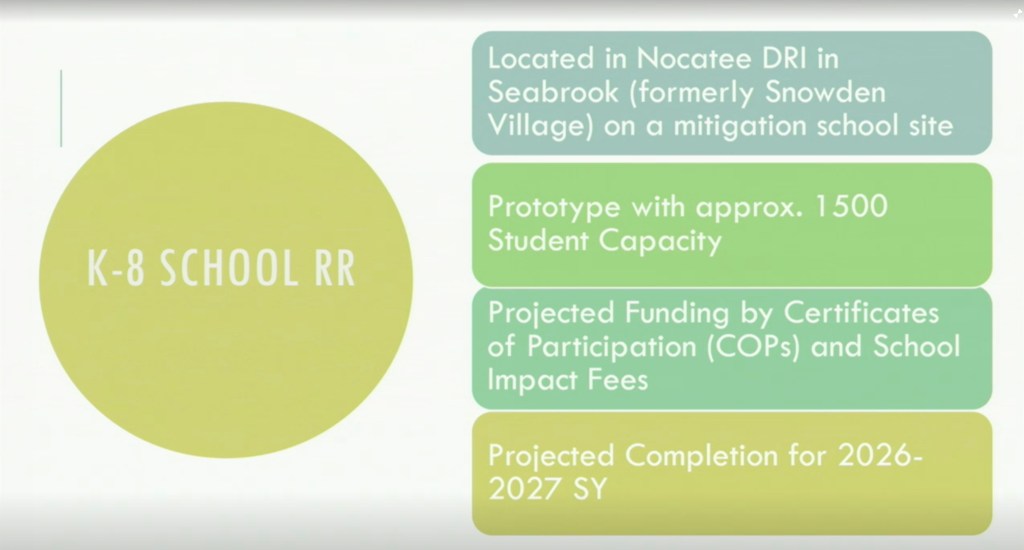 K-8 SCHOOL RR

Located in Nocatee DRI in Seabrook (formerly Snowden Village) on a mitigation school site

Prototype with approx. 1500 Student Capacity

Projected Funding by Certificates of Participation (COPs) and School Impact Fees

Projected Completion for 2026-2027 SY